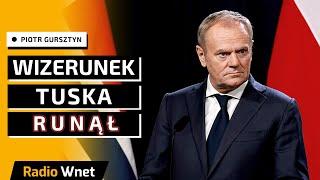 PIOTR GURSZTYN

WIZERUNEK TUSKA RUNĄŁ

Radio Wnet